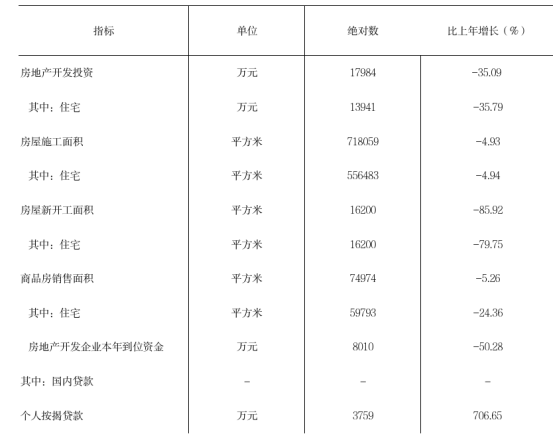 | 指标 | 单位 | 绝对数 | 比上年增长（%） |
|---|---|---|---|
| 房地产开发投资 | 万元 | 17984 | -35.09 |
| 其中：住宅 | 万元 | 13941 | -35.79 |
| 房屋施工面积 | 平方米 | 718059 | -4.93 |
| 其中：住宅 | 平方米 | 556483 | -4.94 |
| 房屋新开工面积 | 平方米 | 16200 | -85.92 |
| 其中：住宅 | 平方米 | 16200 | -79.75 |
| 商品房销售面积 | 平方米 | 74974 | -5.26 |
| 其中：住宅 | 平方米 | 59793 | -24.36 |
| 房地产开发企业本年到位资金 | 万元 | 8010 | -50.28 |
| 其中：国内贷款 | - | - | - |
| 个人按揭贷款 | 万元 | 3759 | 706.65 |